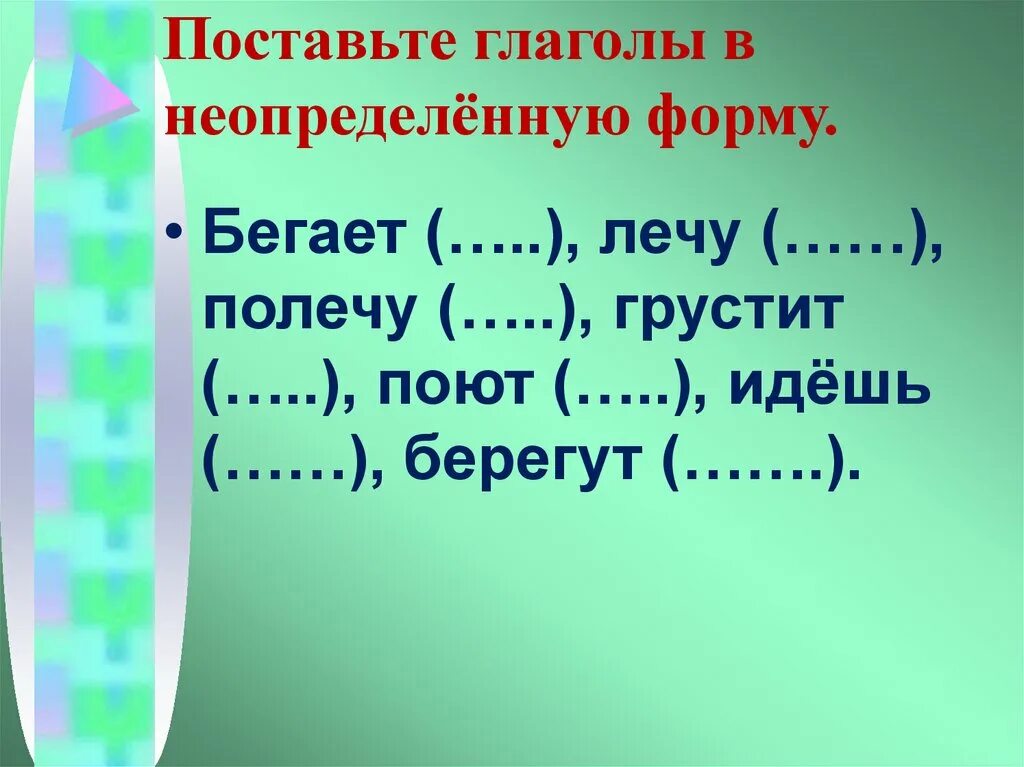 Поставьте глаголы в неопределённую форму.

• Бегает (…..), лечу (……), полечу (…..), грустит (…..), поют (…..), идёшь (……), берегут (…….).